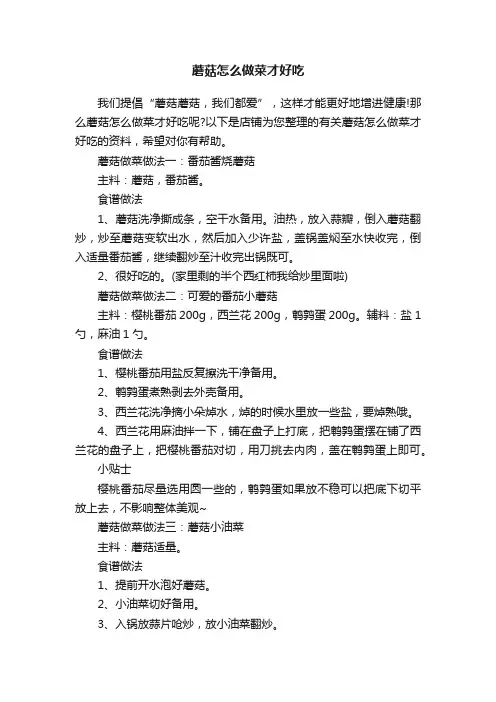 蘑菇怎么做菜才好吃

我们提倡“蘑菇蘑菇，我们都爱”，这样才能更好地增进健康!那么蘑菇怎么做菜才好吃呢?以下是店铺为您整理的有关蘑菇怎么做菜才好吃的资料，希望对你有帮助。

蘑菇做菜做法一：番茄酱烧蘑菇

主料：蘑菇，番茄酱。

食谱做法

1、蘑菇洗净撕成条，空干水备用。油热，放入蒜瓣，倒入蘑菇翻炒，炒至蘑菇变软出水，然后加入少许盐，盖锅盖焖至水快收完，倒入适量番茄酱，继续翻炒至汁收完出锅既可。

2、很好吃的。(家里剩的半个西红柿我给炒里面啦)

蘑菇做菜做法二：可爱的番茄小蘑菇

主料：樱桃番茄 200g，西兰花 200g，鹌鹑蛋 200g。辅料：盐 1 勺，麻油 1 勺。

食谱做法

1、樱桃番茄用盐反复擦洗干净备用。

2、鹌鹑蛋煮熟剥去外壳备用。

3、西兰花洗净摘小朵焯水，焯的时候水里放一些盐，要焯熟哦。

4、西兰花用麻油拌一下，铺在盘子上打底，把鹌鹑蛋摆在铺了西兰花的盘子上，把樱桃番茄对切，用刀挑去内肉，盖在鹌鹑蛋上即可。

小贴士

樱桃番茄尽量选用圆一些的，鹌鹑蛋如果放不稳可以把底下切平放上去，不影响整体美观~

蘑菇做菜做法三：蘑菇小油菜

主料：蘑菇适量。

食谱做法

1、提前开水泡好蘑菇。

2、小油菜切好备用。

3、入锅放蒜片呛炒，放小油菜翻炒。